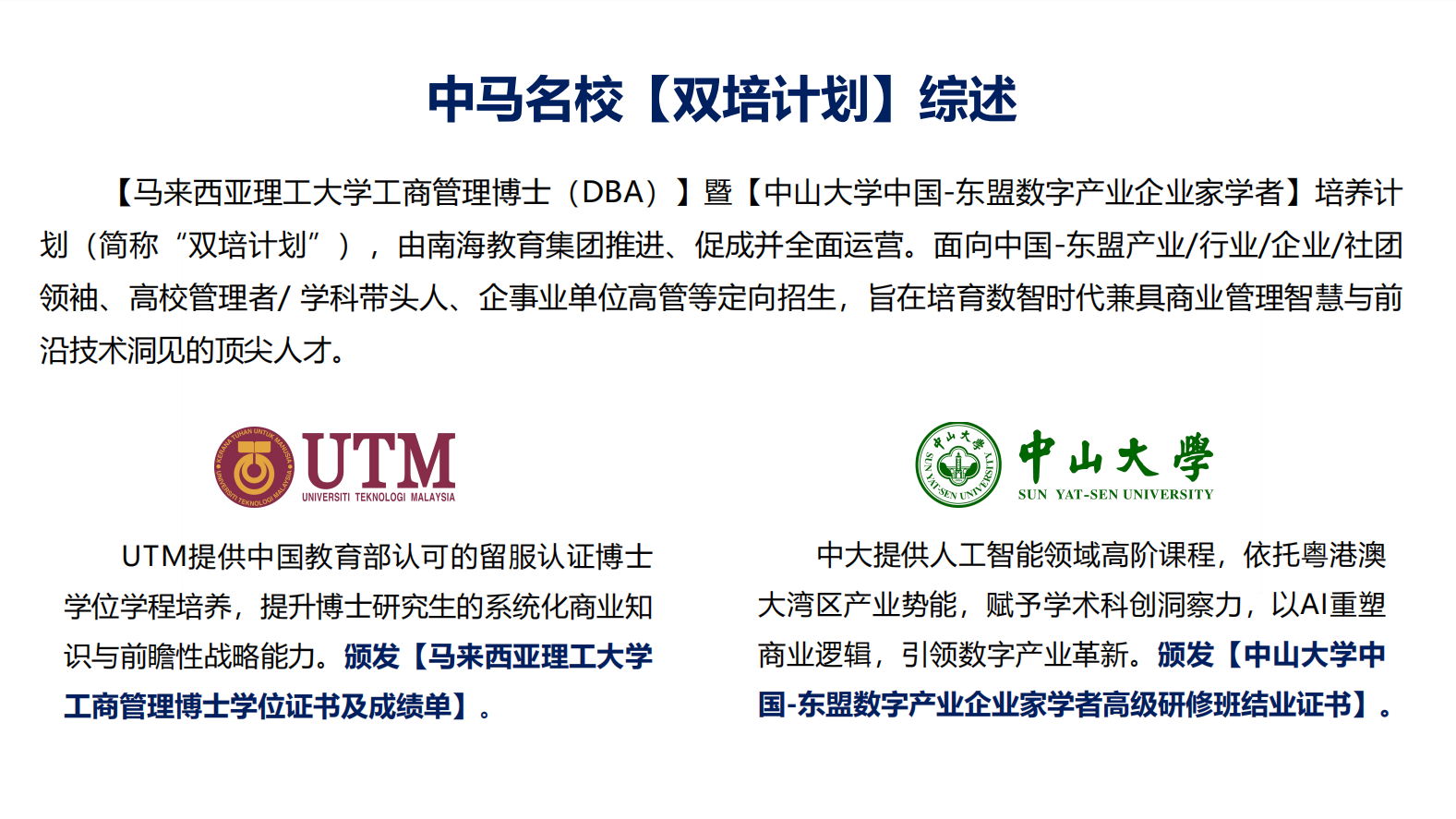 中马名校【双培计划】综述

【马来西亚理工大学工商管理博士（DBA）】暨【中山大学中国-东盟数字产业企业家学者】培养计划（简称“双培计划”），由南海教育集团推进、促成并全面运营。面向中国-东盟产业/行业/企业/社团领袖、高校管理者/学科带头人、企事业单位高管等定向招生，旨在培育数智时代兼具商业管理智慧与前沿技术洞见的顶尖人才。

UTM
UNIVERSITI TEKNOLOGI MALAYSIA

UTM提供中国教育部认可的留服认证博士学位学程培养，提升博士研究生的系统化商业知识与前瞻性战略能力。颁发【马来西亚理工大学工商管理博士学位证书及成绩单】。

中山大學
SUN YAT-SEN UNIVERSITY

中大提供人工智能领域高阶课程，依托粤港澳大湾区产业势能，赋予学术科创洞察力，以AI重塑商业逻辑，引领数字产业革新。颁发【中山大学中国-东盟数字产业企业家学者高级研修班结业证书】。